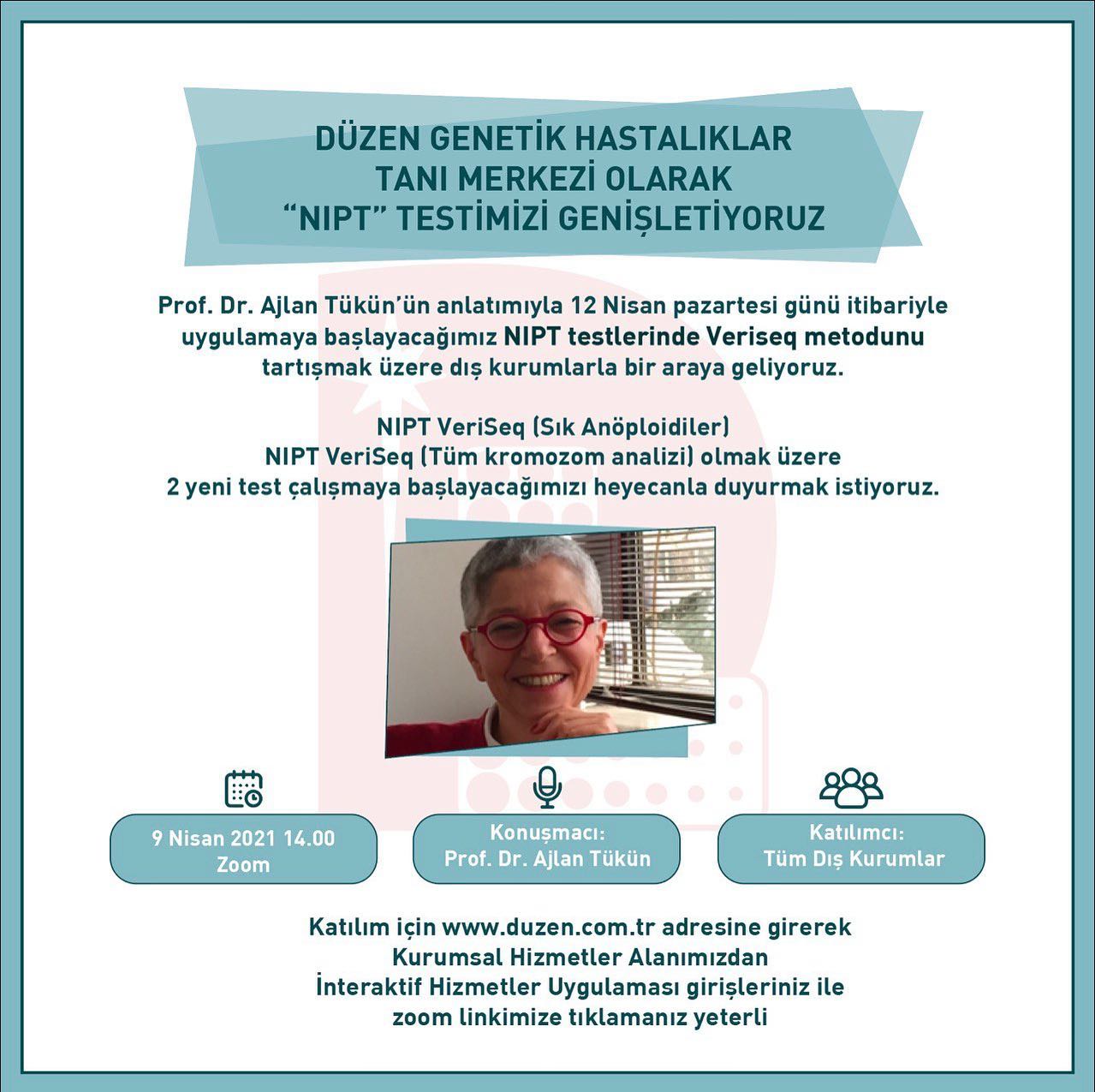 DÜZEN GENETİK HASTALIKLAR TANI MERKEZİ OLARAK "NIPT" TESTİMİZİ GENİŞLETİYORUZ

Prof. Dr. Ajlan Tükün'ün anlatımıyla 12 Nisan pazartesi günü itibariyle uygulamaya başlayacağımız NIPT testlerinde Veriseq metodunu tartışmak üzere dış kurumlarla bir araya geliyoruz.

NIPT VeriSeq (Sık Anöploidiler)
NIPT VeriSeq (Tüm kromozom analizi) olmak üzere
2 yeni test çalışmaya başlayacağımızı heyecanla duyurmak istiyoruz.

9 Nisan 2021 14.00
Zoom

Konuşmacı:
Prof. Dr. Ajlan Tükün

Katılımcı:
Tüm Dış Kurumlar

Katılım için www.duzen.com.tr adresine girerek Kurumsal Hizmetler Alanımızdan İnteraktif Hizmetler Uygulaması girişleriniz ile zoom linkimize tıklamanız yeterli